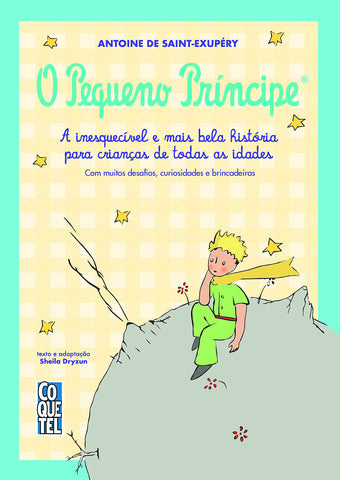 ANTOINE DE SAINT-EXUPÉRY

O Pequeno Príncipe®

A inesquecível e mais bela história para crianças de todas as idades

Com muitos desafios, curiosidades e brincadeiras

texto e adaptação
Sheila Dryzun

CO
QUE
TEL